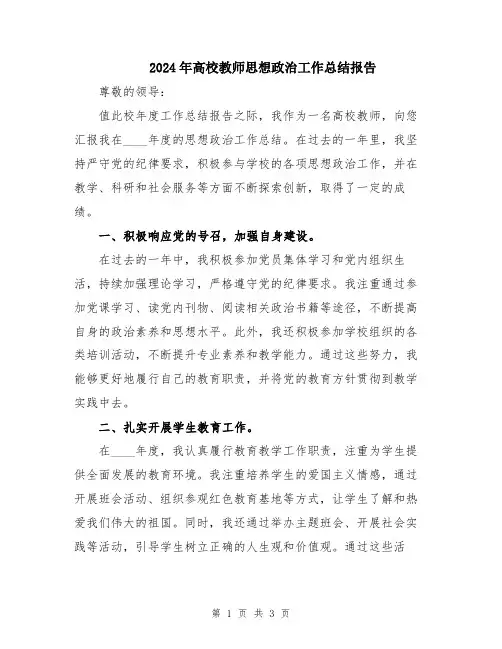 2024年高校教师思想政治工作总结报告

尊敬的领导：

值此校年度工作总结报告之际，我作为一名高校教师，向您汇报我在____年度的思想政治工作总结。在过去的一年里，我坚持严守党的纪律要求，积极参与学校的各项思想政治工作，并在教学、科研和社会服务等方面不断探索创新，取得了一定的成绩。

一、积极响应党的号召，加强自身建设。

在过去的一年中，我积极参加党员集体学习和党内组织生活，持续加强理论学习，严格遵守党的纪律要求。我注重通过参加党课学习、读党内刊物、阅读相关政治书籍等途径，不断提高自身的政治素养和思想水平。此外，我还积极参加学校组织的各类培训活动，不断提升专业素养和教学能力。通过这些努力，我能够更好地履行自己的教育职责，并将党的教育方针贯彻到教学实践中去。

二、扎实开展学生教育工作。

在____年度，我认真履行教育教学工作职责，注重为学生提供全面发展的教育环境。我注重培养学生的爱国主义情感，通过开展班会活动、组织参观红色教育基地等方式，让学生了解和热爱我们伟大的祖国。同时，我还通过举办主题班会、开展社会实践等活动，引导学生树立正确的人生观和价值观。通过这些活

第 1 页 共 3 页